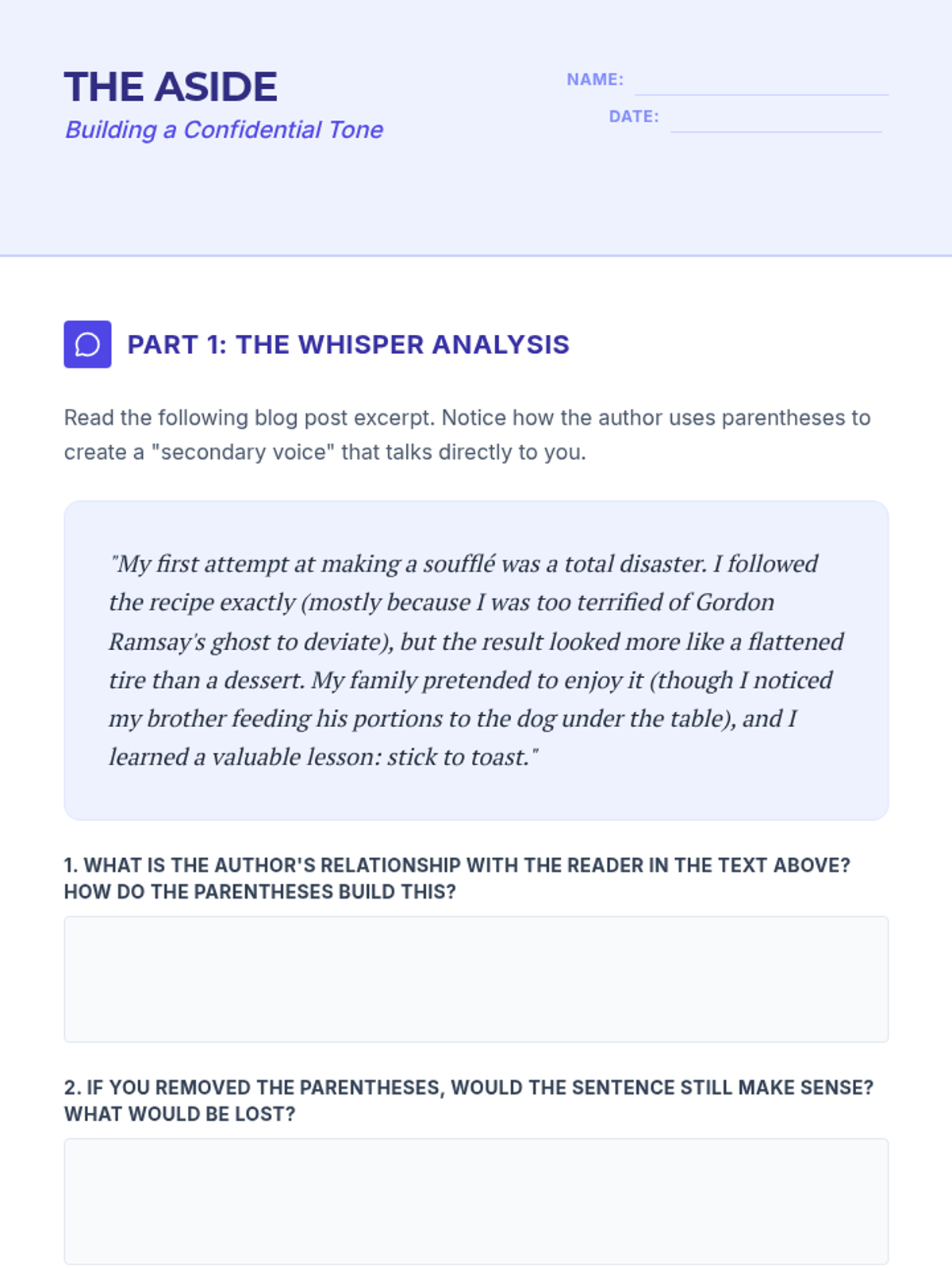 THE ASIDE
Building a Confidential Tone

NAME: ____
DATE: ____

PART 1: THE WHISPER ANALYSIS

Read the following blog post excerpt. Notice how the author uses parentheses to create a "secondary voice" that talks directly to you.

"My first attempt at making a soufflé was a total disaster. I followed the recipe exactly (mostly because I was too terrified of Gordon Ramsay's ghost to deviate), but the result looked more like a flattened tire than a dessert. My family pretended to enjoy it (though I noticed my brother feeding his portions to the dog under the table), and I learned a valuable lesson: stick to toast."

1. WHAT IS THE AUTHOR'S RELATIONSHIP WITH THE READER IN THE TEXT ABOVE? HOW DO THE PARENTHESES BUILD THIS?

2. IF YOU REMOVED THE PARENTHESES, WOULD THE SENTENCE STILL MAKE SENSE? WHAT WOULD BE LOST?